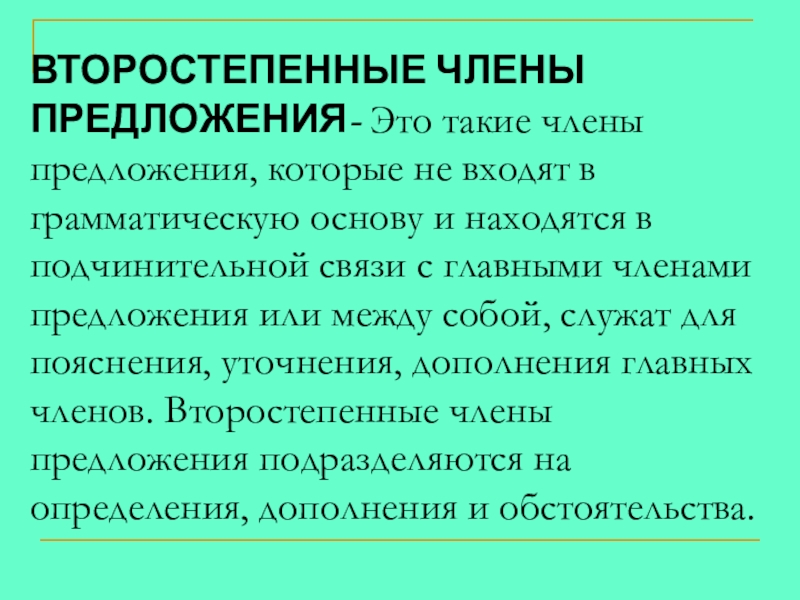 ВТОРОСТЕПЕННЫЕ ЧЛЕНЫ ПРЕДЛОЖЕНИЯ- Это такие члены предложения, которые не входят в грамматическую основу и находятся в подчинительной связи с главными членами предложения или между собой, служат для пояснения, уточнения, дополнения главных членов. Второстепенные члены предложения подразделяются на определения, дополнения и обстоятельства.